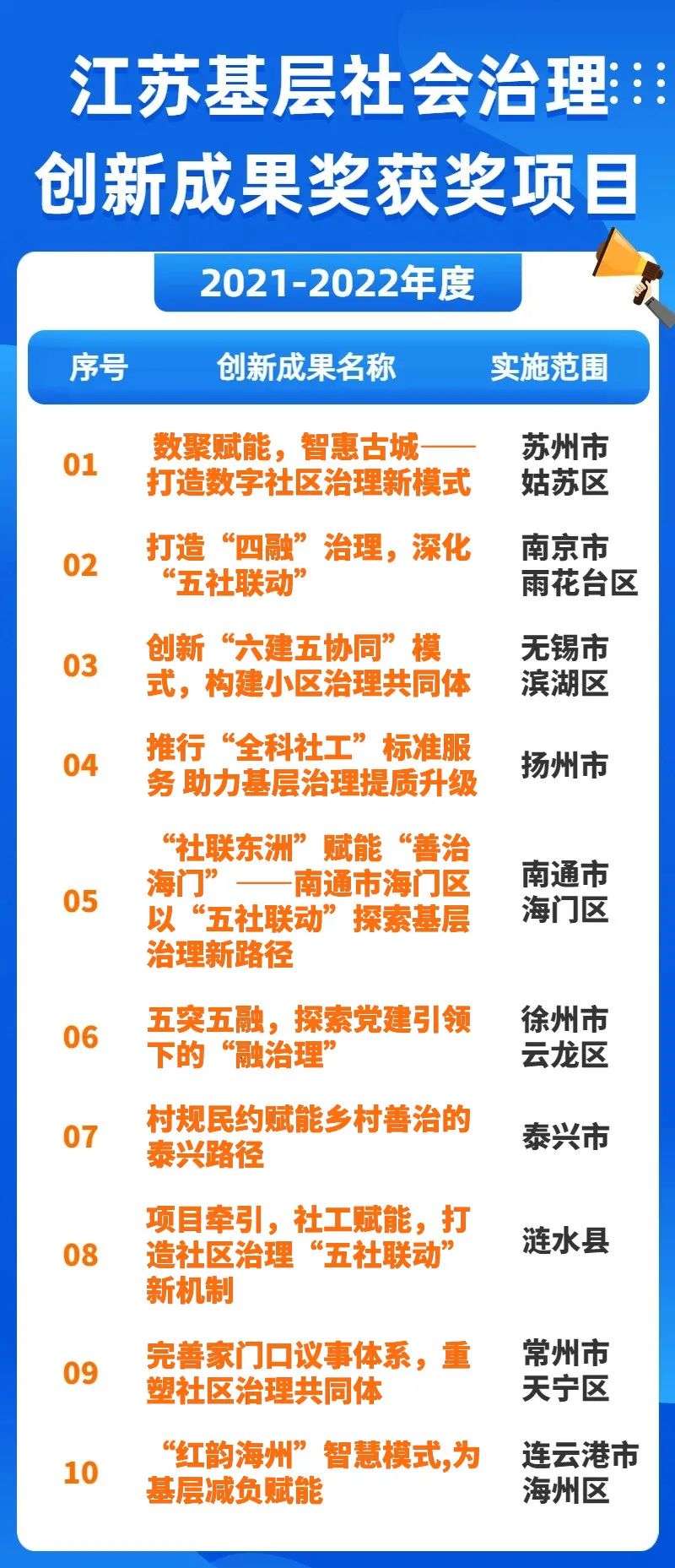 江苏基层社会治理
创新成果奖获奖项目

2021-2022年度

| 序号 | 创新成果名称 | 实施范围 |
|---|---|---|
| 01 | 数聚赋能，智惠古城——打造数字社区治理新模式 | 苏州市姑苏区 |
| 02 | 打造“四融”治理，深化“五社联动” | 南京市雨花台区 |
| 03 | 创新“六建五协同”模式，构建小区治理共同体 | 无锡市滨湖区 |
| 04 | 推行“全科社工”标准服务 助力基层治理提质升级 | 扬州市 |
| 05 | “社联东洲”赋能“善治海门”——南通市海门区以“五社联动”探索基层治理新路径 | 南通市海门区 |
| 06 | 五突五融，探索党建引领下的“融治理” | 徐州市云龙区 |
| 07 | 村规民约赋能乡村善治的泰兴路径 | 泰兴市 |
| 08 | 项目牵引，社工赋能，打造社区治理“五社联动”新机制 | 涟水县 |
| 09 | 完善家门口议事体系，重塑社区治理共同体 | 常州市天宁区 |
| 10 | “红韵海州”智慧模式,为基层减负赋能 | 连云港市海州区 |